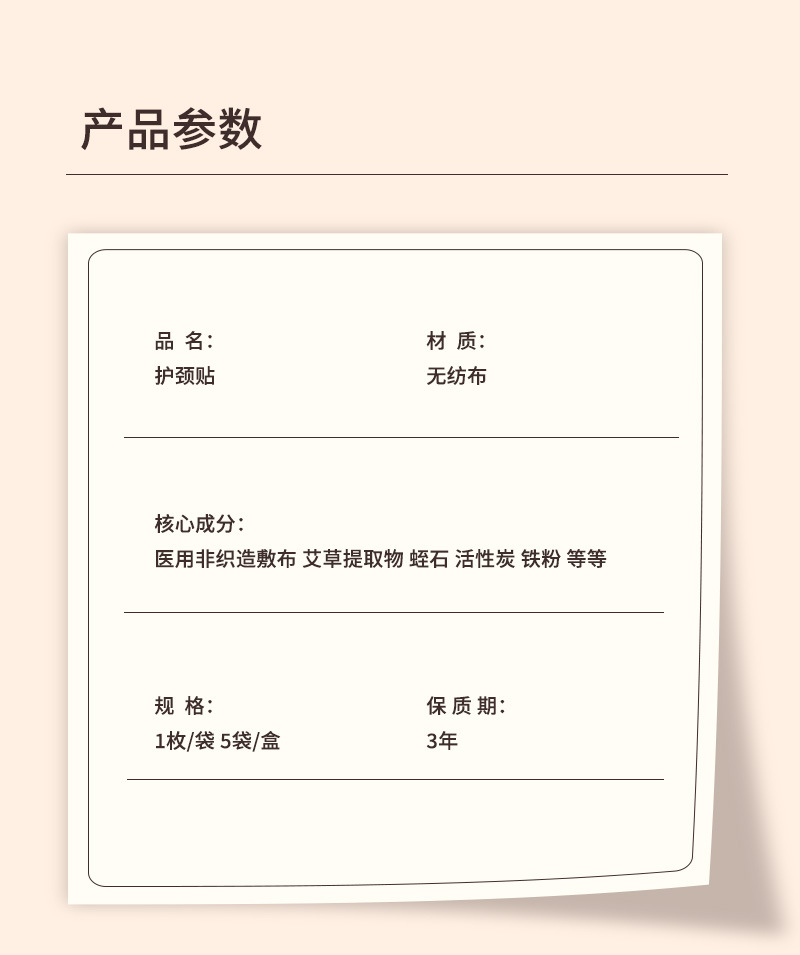 产品参数

品 名:
护颈贴

材 质:
无纺布

核心成分:
医用非织造敷布 艾草提取物 蛭石 活性炭 铁粉 等等

规 格:
1枚/袋 5袋/盒

保 质 期:
3年